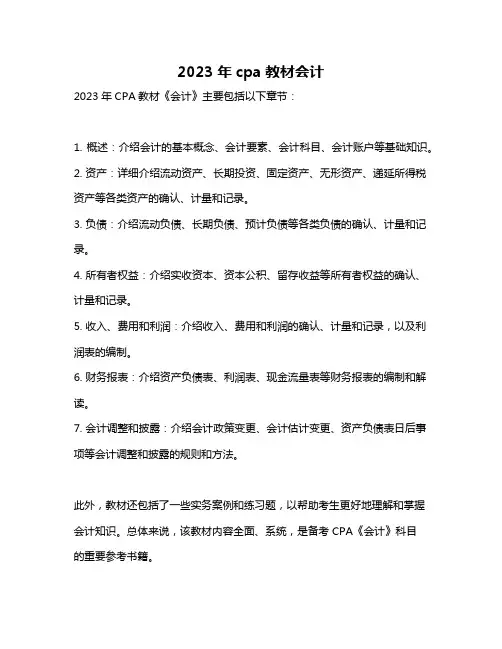 2023 年 cpa 教材会计

2023 年 CPA 教材《会计》主要包括以下章节：

1. 概述：介绍会计的基本概念、会计要素、会计科目、会计账户等基础知识。

2. 资产：详细介绍流动资产、长期投资、固定资产、无形资产、递延所得税资产等各类资产的确认、计量和记录。

3. 负债：介绍流动负债、长期负债、预计负债等各类负债的确认、计量和记录。

4. 所有者权益：介绍实收资本、资本公积、留存收益等所有者权益的确认、计量和记录。

5. 收入、费用和利润：介绍收入、费用和利润的确认、计量和记录，以及利润表的编制。

6. 财务报表：介绍资产负债表、利润表、现金流量表等财务报表的编制和解读。

7. 会计调整和披露：介绍会计政策变更、会计估计变更、资产负债表日后事项等会计调整和披露的规则和方法。

此外，教材还包括了一些实务案例和练习题，以帮助考生更好地理解和掌握会计知识。总体来说，该教材内容全面、系统，是备考 CPA《会计》科目的重要参考书籍。